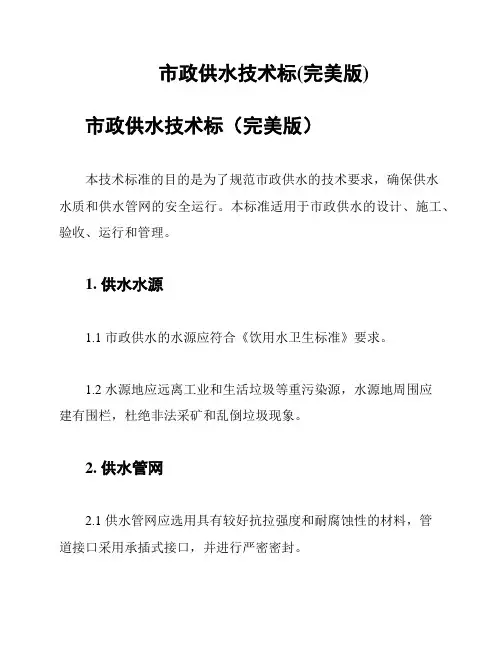 市政供水技术标(完美版)

市政供水技术标（完美版）

本技术标准的目的是为了规范市政供水的技术要求，确保供水水质和供水管网的安全运行。本标准适用于市政供水的设计、施工、验收、运行和管理。

1. 供水水源

1.1 市政供水的水源应符合《饮用水卫生标准》要求。

1.2 水源地应远离工业和生活垃圾等重污染源，水源地周围应建有围栏，杜绝非法采矿和乱倒垃圾现象。

2. 供水管网

2.1 供水管网应选用具有较好抗拉强度和耐腐蚀性的材料，管道接口采用承插式接口，并进行严密密封。